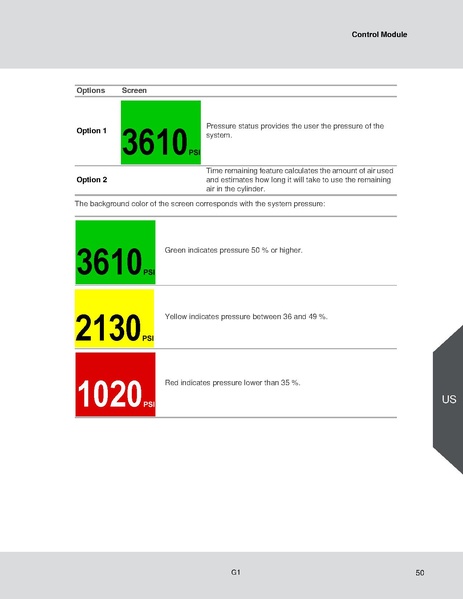 Control Module

| Options | Screen | |
|---|---|---|
| Option 1 | 3610 PSI | Pressure status provides the user the pressure of the system. |
| Option 2 | | Time remaining feature calculates the amount of air used and estimates how long it will take to use the remaining air in the cylinder. |

The background color of the screen corresponds with the system pressure:

| | |
|---|---|
| 3610 PSI | Green indicates pressure 50 % or higher. |
| 2130 PSI | Yellow indicates pressure between 36 and 49 %. |
| 1020 PSI | Red indicates pressure lower than 35 %. |

US

G1

50